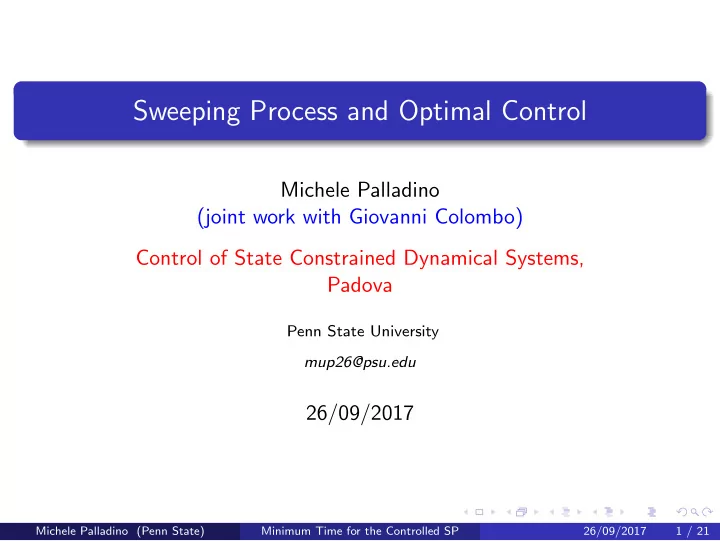 Sweeping Process and Optimal Control

Michele Palladino
(joint work with Giovanni Colombo)

Control of State Constrained Dynamical Systems, Padova

Penn State University

mup26@psu.edu

26/09/2017

Michele Palladino (Penn State) Minimum Time for the Controlled SP 26/09/2017 1 / 21